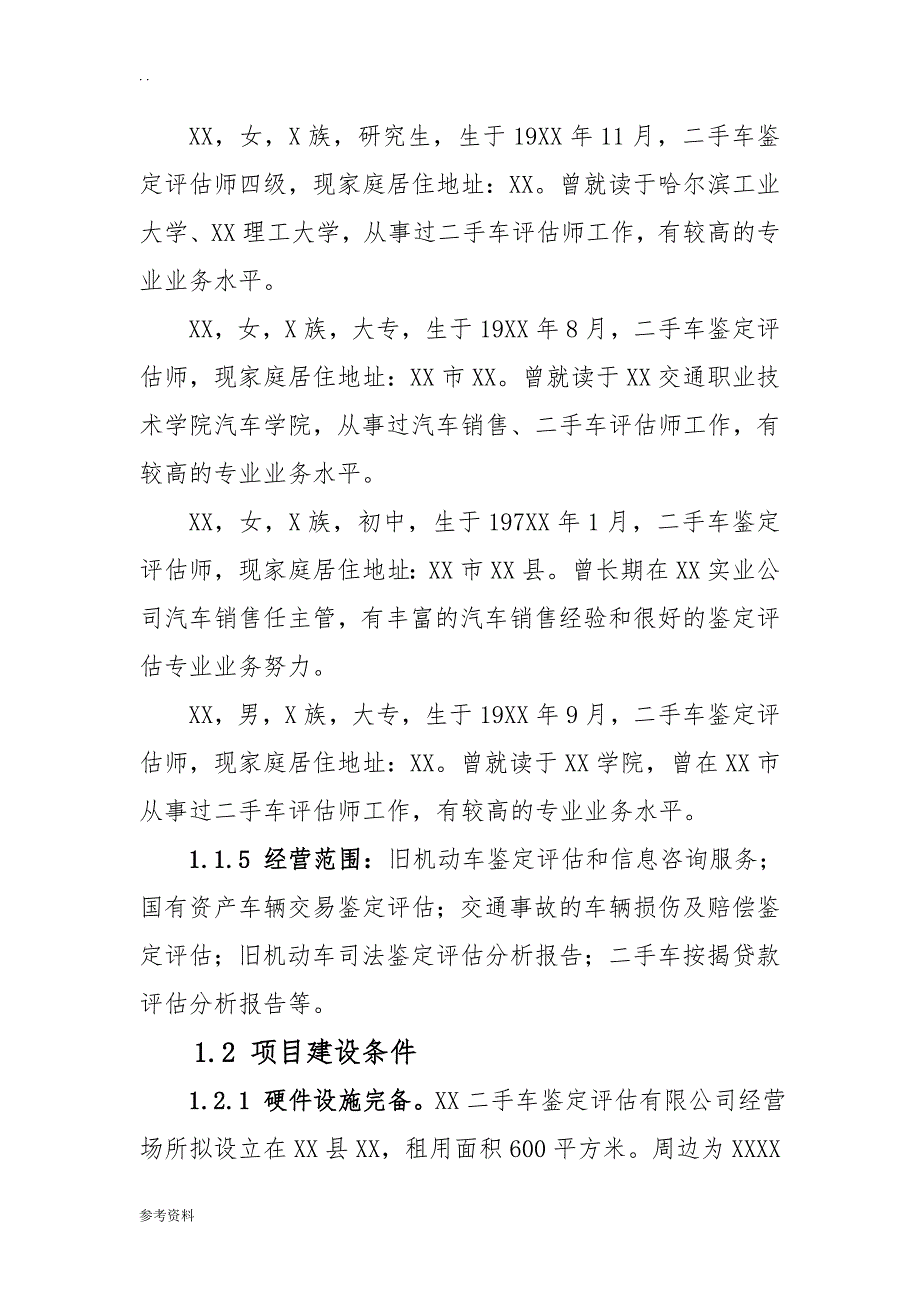 . .

XX，女，X族，研究生，生于19XX年11月，二手车鉴定评估师四级，现家庭居住地址：XX。曾就读于哈尔滨工业大学、XX理工大学，从事过二手车评估师工作，有较高的专业业务水平。

XX，女，X族，大专，生于19XX年8月，二手车鉴定评估师，现家庭居住地址：XX市XX。曾就读于XX交通职业技术学院汽车学院，从事过汽车销售、二手车评估师工作，有较高的专业业务水平。

XX，女，X族，初中，生于197XX年1月，二手车鉴定评估师，现家庭居住地址：XX市XX县。曾长期在XX实业公司汽车销售任主管，有丰富的汽车销售经验和很好的鉴定评估专业业务努力。

XX，男，X族，大专，生于19XX年9月，二手车鉴定评估师，现家庭居住地址：XX。曾就读于XX学院，曾在XX市从事过二手车评估师工作，有较高的专业业务水平。

1.1.5 经营范围：旧机动车鉴定评估和信息咨询服务；国有资产车辆交易鉴定评估；交通事故的车辆损伤及赔偿鉴定评估；旧机动车司法鉴定评估分析报告；二手车按揭贷款评估分析报告等。

1.2 项目建设条件

1.2.1 硬件设施完备。XX二手车鉴定评估有限公司经营场所拟设立在XX县XX，租用面积600平方米。周边为XXXX

参考资料